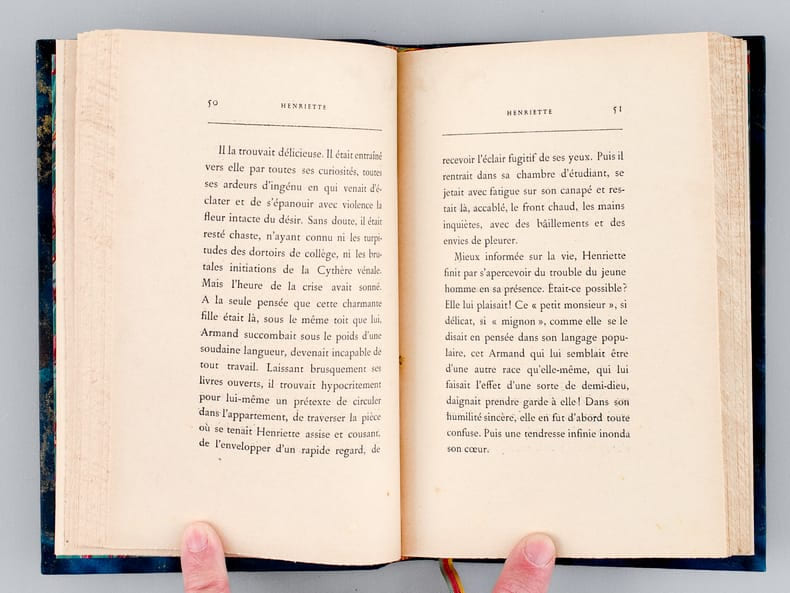 50 HENRIETTE

Il la trouvait délicieuse. Il était entraîné vers elle par toutes ses curiosités, toutes ses ardeurs d'ingénu en qui venait d'éclater et de s'épanouir avec violence la fleur intacte du désir. Sans doute, il était resté chaste, n'ayant connu ni les turpitudes des dortoirs de collège, ni les brutales initiations de la Cythère vénale. Mais l'heure de la crise avait sonné. A la seule pensée que cette charmante fille était là, sous le même toit que lui, Armand succombait sous le poids d'une soudaine langueur, devenait incapable de tout travail. Laissant brusquement ses livres ouverts, il trouvait hypocritement pour lui-même un prétexte de circuler dans l'appartement, de traverser la pièce où se tenait Henriette assise et cousant, de l'envelopper d'un rapide regard, de

HENRIETTE 51

recevoir l'éclair fugitif de ses yeux. Puis il rentrait dans sa chambre d'étudiant, se jetait avec fatigue sur son canapé et restait là, accablé, le front chaud, les mains inquiètes, avec des bâillements et des envies de pleurer.

Mieux informée sur la vie, Henriette finit par s'apercevoir du trouble du jeune homme en sa présence. Était-ce possible? Elle lui plaisait! Ce « petit monsieur », si délicat, si « mignon », comme elle se le disait en pensée dans son langage populaire, cet Armand qui lui semblait être d'une autre race qu'elle-même, qui lui faisait l'effet d'une sorte de demi-dieu, daignait prendre garde à elle! Dans son humilité sincère, elle en fut d'abord toute confuse. Puis une tendresse infinie inonda son cœur.